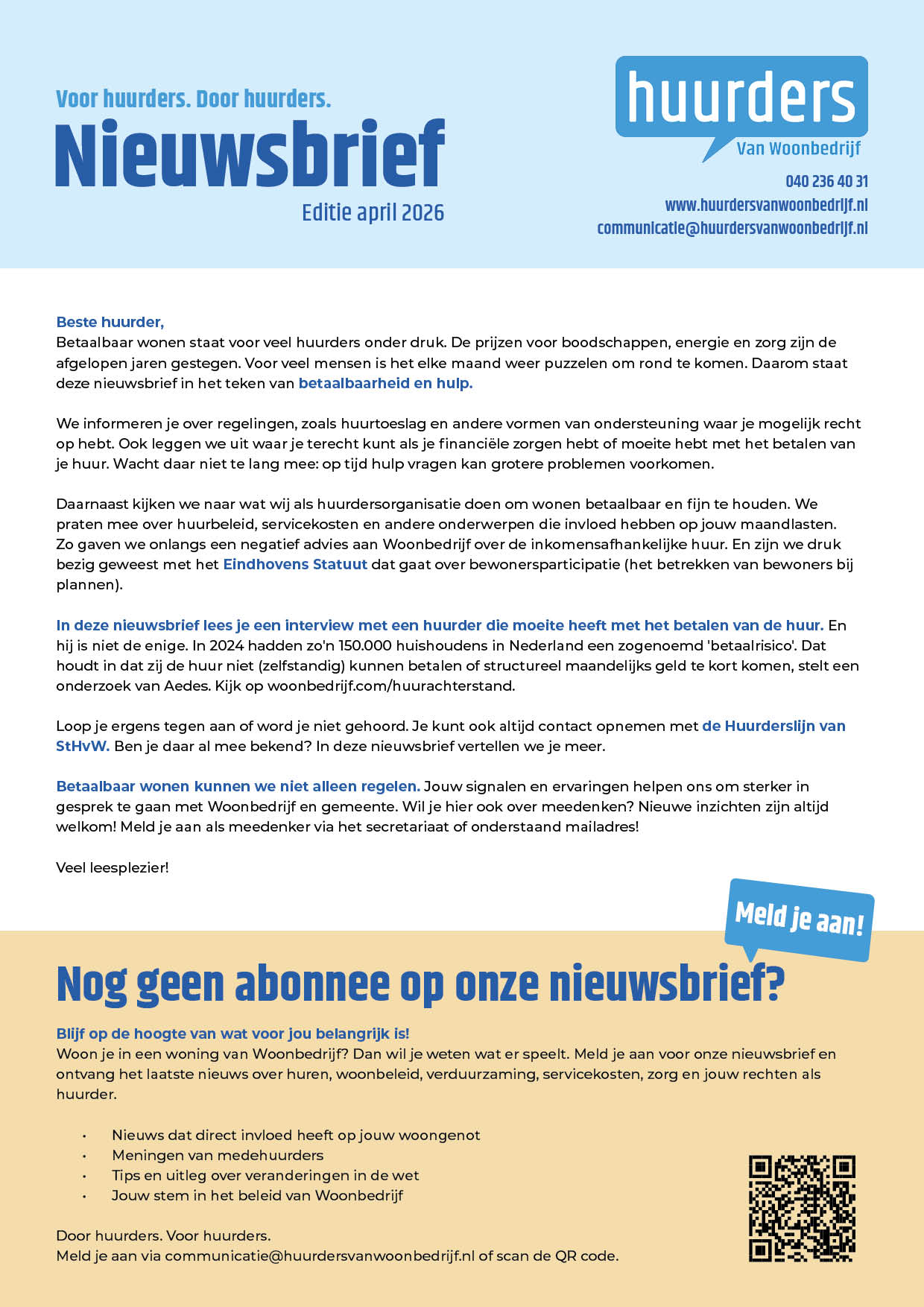 Voor huurders. Door huurders.

Nieuwsbrief

Editie april 2026

huurders
Van Woonbedrijf

040 236 40 31
www.huurdersvanwoonbedrijf.nl
communicatie@huurdersvanwoonbedrijf.nl

Beste huurder,
Betaalbaar wonen staat voor veel huurders onder druk. De prijzen voor boodschappen, energie en zorg zijn de afgelopen jaren gestegen. Voor veel mensen is het elke maand weer puzzelen om rond te komen. Daarom staat deze nieuwsbrief in het teken van betaalbaarheid en hulp.

We informeren je over regelingen, zoals huurtoeslag en andere vormen van ondersteuning waar je mogelijk recht op hebt. Ook leggen we uit waar je terecht kunt als je financiële zorgen hebt of moeite hebt met het betalen van je huur. Wacht daar niet te lang mee: op tijd hulp vragen kan grotere problemen voorkomen.

Daarnaast kijken we naar wat wij als huurdersorganisatie doen om wonen betaalbaar en fijn te houden. We praten mee over huurbeleid, servicekosten en andere onderwerpen die invloed hebben op jouw maandlasten. Zo gaven we onlangs een negatief advies aan Woonbedrijf over de inkomensafhankelijke huur. En zijn we druk bezig geweest met het Eindhovens Statuut dat gaat over bewonersparticipatie (het betrekken van bewoners bij plannen).

In deze nieuwsbrief lees je een interview met een huurder die moeite heeft met het betalen van de huur. En hij is niet de enige. In 2024 hadden zo'n 150.000 huishoudens in Nederland een zogenoemd 'betaalrisico'. Dat houdt in dat zij de huur niet (zelfstandig) kunnen betalen of structureel maandelijks geld te kort komen, stelt een onderzoek van Aedes. Kijk op woonbedrijf.com/huurachterstand.

Loop je ergens tegen aan of word je niet gehoord. Je kunt ook altijd contact opnemen met de Huurderslijn van StHvW. Ben je daar al mee bekend? In deze nieuwsbrief vertellen we je meer.

Betaalbaar wonen kunnen we niet alleen regelen. Jouw signalen en ervaringen helpen ons om sterker in gesprek te gaan met Woonbedrijf en gemeente. Wil je hier ook over meedenken? Nieuwe inzichten zijn altijd welkom! Meld je aan als meedenker via het secretariaat of onderstaand mailadres!

Veel leesplezier!

Meld je aan!

Nog geen abonnee op onze nieuwsbrief?

Blijf op de hoogte van wat voor jou belangrijk is!
Woon je in een woning van Woonbedrijf? Dan wil je weten wat er speelt. Meld je aan voor onze nieuwsbrief en ontvang het laatste nieuws over huren, woonbeleid, verduurzaming, servicekosten, zorg en jouw rechten als huurder.

• Nieuws dat direct invloed heeft op jouw woongenot
• Meningen van medehuurders
• Tips en uitleg over veranderingen in de wet
• Jouw stem in het beleid van Woonbedrijf

Door huurders. Voor huurders.
Meld je aan via communicatie@huurdersvanwoonbedrijf.nl of scan de QR code.